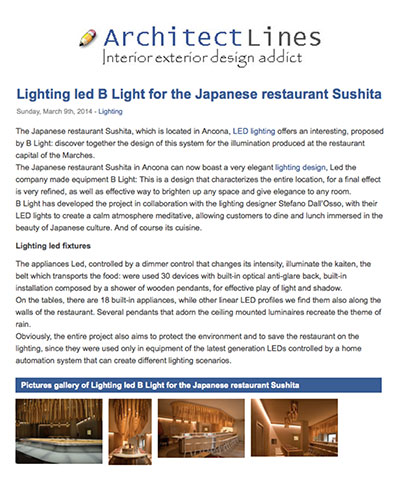 ArchitectLines
Interior exterior design addict

Lighting led B Light for the Japanese restaurant Sushita

Sunday, March 9th, 2014 - Lighting

The Japanese restaurant Sushita, which is located in Ancona, LED lighting offers an interesting, proposed by B Light: discover together the design of this system for the illumination produced at the restaurant capital of the Marches.
The Japanese restaurant Sushita in Ancona can now boast a very elegant lighting design, Led the company made equipment B Light: This is a design that characterizes the entire location, for a final effect is very refined, as well as effective way to brighten up any space and give elegance to any room.
B Light has developed the project in collaboration with the lighting designer Stefano Dall'Osso, with their LED lights to create a calm atmosphere meditative, allowing customers to dine and lunch immersed in the beauty of Japanese culture. And of course its cuisine.

Lighting led fixtures

The appliances Led, controlled by a dimmer control that changes its intensity, illuminate the kaiten, the belt which transports the food: were used 30 devices with built-in optical anti-glare back, built-in installation composed by a shower of wooden pendants, for effective play of light and shadow.
On the tables, there are 18 built-in appliances, while other linear LED profiles we find them also along the walls of the restaurant. Several pendants that adorn the ceiling mounted luminaires recreate the theme of rain.
Obviously, the entire project also aims to protect the environment and to save the restaurant on the lighting, since they were used only in equipment of the latest generation LEDs controlled by a home automation system that can create different lighting scenarios.

Pictures gallery of Lighting led B Light for the Japanese restaurant Sushita